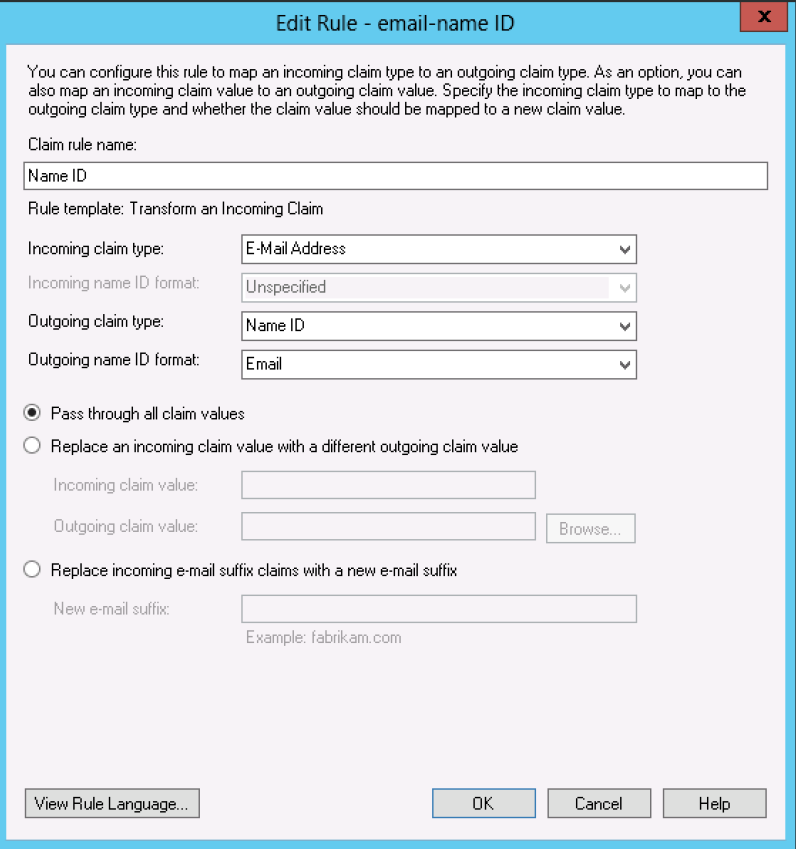 Edit Rule - email-name ID

x

You can configure this rule to map an incoming claim type to an outgoing claim type. As an option, you can also map an incoming claim value to an outgoing claim value. Specify the incoming claim type to map to the outgoing claim type and whether the claim value should be mapped to a new claim value.

Claim rule name:

Name ID

Rule template: Transform an Incoming Claim

Incoming claim type: E-Mail Address

Incoming name ID format: Unspecified

Outgoing claim type: Name ID

Outgoing name ID format: Email

Pass through all claim values

Replace an incoming claim value with a different outgoing claim value

Incoming claim value:

Outgoing claim value: Browse...

Replace incoming e-mail suffix claims with a new e-mail suffix

New e-mail suffix:

Example: fabrikam.com

View Rule Language... OK Cancel Help